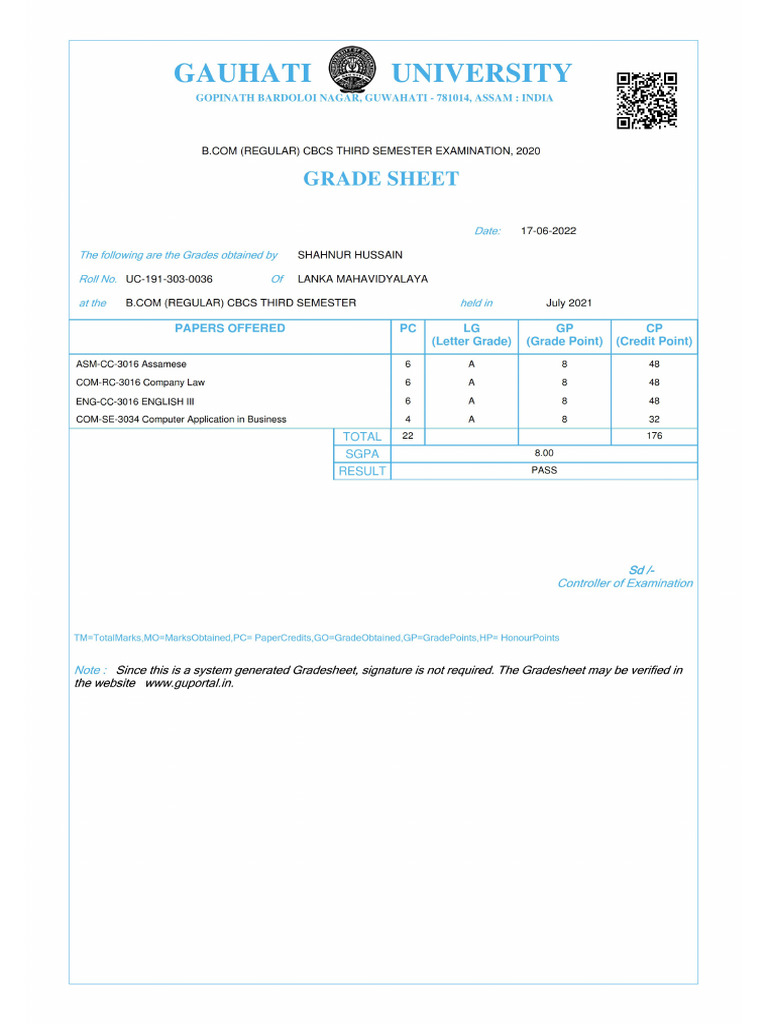 GAUHATI UNIVERSITY
GOPINATH BARDOLOI NAGAR, GUWAHATI - 781014, ASSAM : INDIA

B.COM (REGULAR) CBCS THIRD SEMESTER EXAMINATION, 2020

GRADE SHEET

Date: 17-06-2022

The following are the Grades obtained by SHAHNUR HUSSAIN

Roll No. UC-191-303-0036 Of LANKA MAHAVIDYALAYA

at the B.COM (REGULAR) CBCS THIRD SEMESTER held in July 2021

| PAPERS OFFERED | PC | LG (Letter Grade) | GP (Grade Point) | CP (Credit Point) |
|---|---|---|---|---|
| ASM-CC-3016 Assamese | 6 | A | 8 | 48 |
| COM-RC-3016 Company Law | 6 | A | 8 | 48 |
| ENG-CC-3016 ENGLISH III | 6 | A | 8 | 48 |
| COM-SE-3034 Computer Application in Business | 4 | A | 8 | 32 |
| TOTAL | 22 | | | 176 |
| SGPA | 8.00 | | | |
| RESULT | PASS | | | |

Sd /-
Controller of Examination

TM=TotalMarks,MO=MarksObtained,PC= PaperCredits,GO=GradeObtained,GP=GradePoints,HP= HonourPoints

Note : Since this is a system generated Gradesheet, signature is not required. The Gradesheet may be verified in the website www.guportal.in.